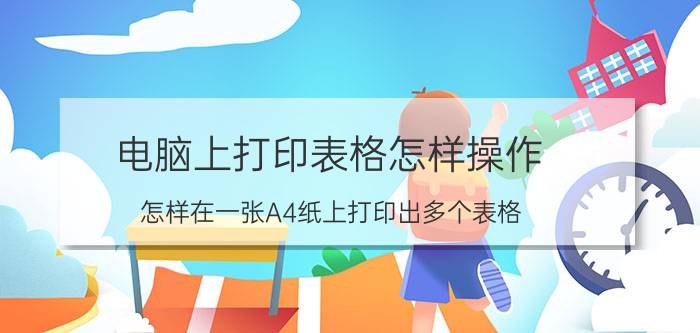 电脑上打印表格怎样操作

怎样在一张A4纸上打印出多个表格